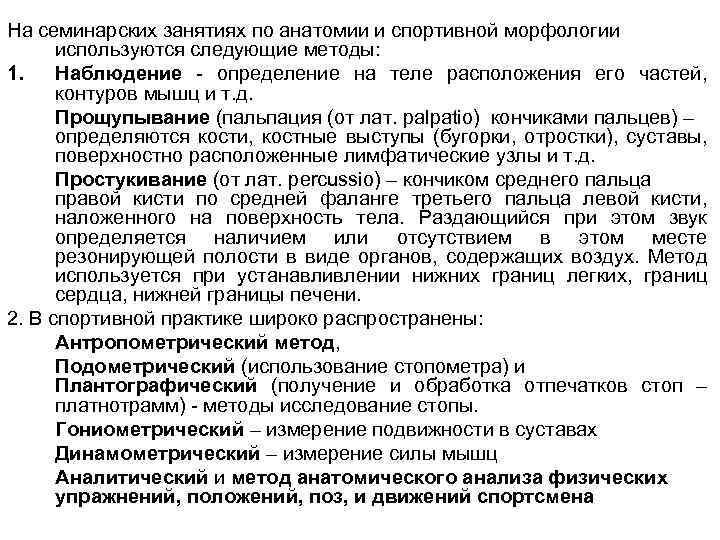 На семинарских занятиях по анатомии и спортивной морфологии используются следующие методы:

1. Наблюдение - определение на теле расположения его частей, контуров мышц и т.д.

Прощупывание (пальпация (от лат. palpatio) кончиками пальцев) – определяются кости, костные выступы (бугорки, отростки), суставы, поверхностно расположенные лимфатические узлы и т.д.

Простукивание (от лат. percussio) – кончиком среднего пальца правой кисти по средней фаланге третьего пальца левой кисти, наложенного на поверхность тела. Раздающийся при этом звук определяется наличием или отсутствием в этом месте резонирующей полости в виде органов, содержащих воздух. Метод используется при устанавливлении нижних границ легких, границ сердца, нижней границы печени.

2. В спортивной практике широко распространены:

Антропометрический метод,

Подометрический (использование стопометра) и Плантографический (получение и обработка отпечатков стоп – платнотрамм) - методы исследование стопы.

Гониометрический – измерение подвижности в суставах

Динамометрический – измерение силы мышц

Аналитический и метод анатомического анализа физических упражнений, положений, поз, и движений спортсмена